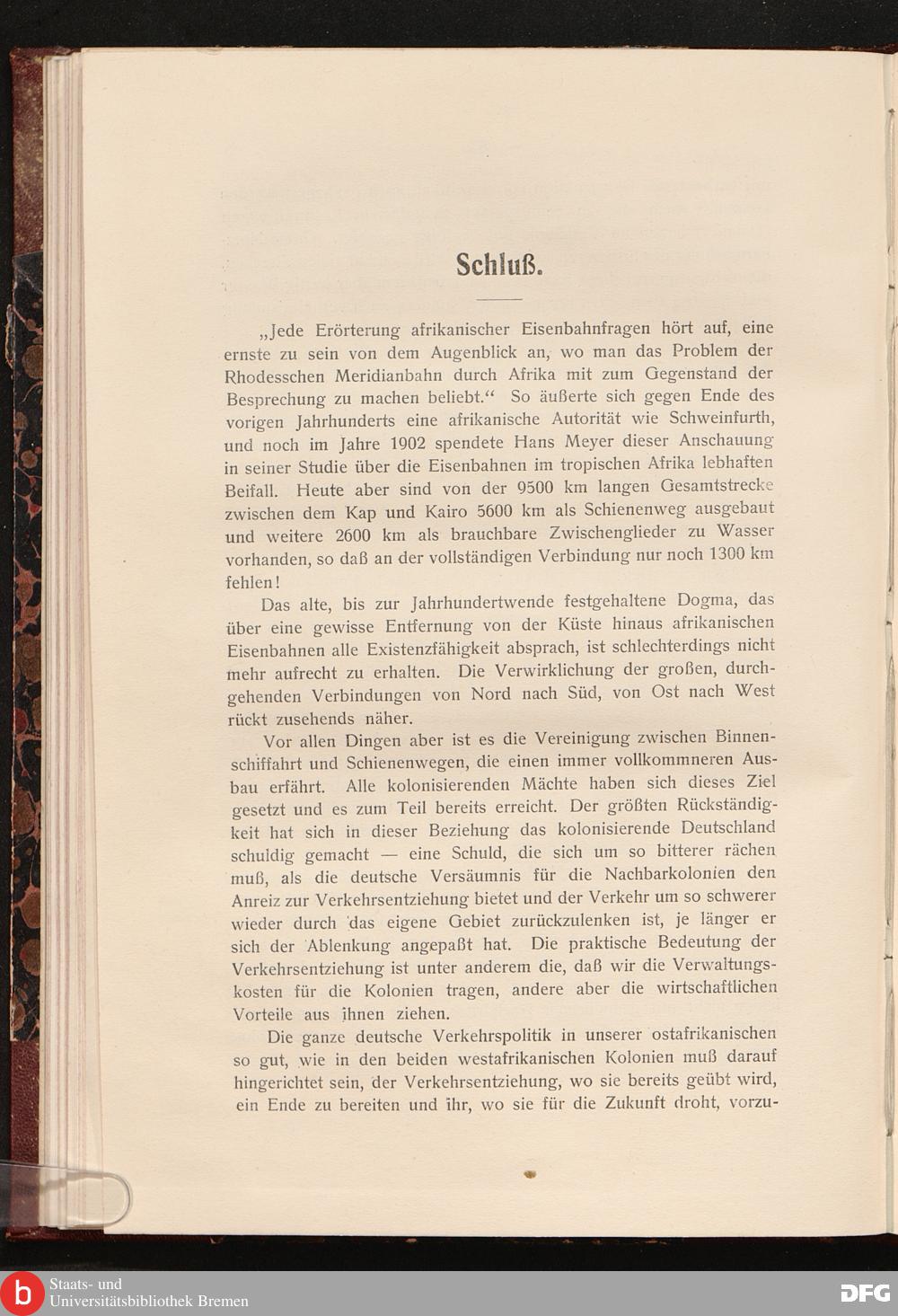 Schluß.

„Jede Erörterung afrikanischer Eisenbahnfragen hört auf, eine ernste zu sein von dem Augenblick an, wo man das Problem der Rhodesschen Meridianbahn durch Afrika mit zum Gegenstand der Besprechung zu machen beliebt.“ So äußerte sich gegen Ende des vorigen Jahrhunderts eine afrikanische Autorität wie Schweinfurth, und noch im Jahre 1902 spendete Hans Meyer dieser Anschauung in seiner Studie über die Eisenbahnen im tropischen Afrika lebhaften Beifall. Heute aber sind von der 9500 km langen Gesamtstrecke zwischen dem Kap und Kairo 5600 km als Schienenweg ausgebaut und weitere 2600 km als brauchbare Zwischenglieder zu Wasser vorhanden, so daß an der vollständigen Verbindung nur noch 1300 km fehlen!

Das alte, bis zur Jahrhundertwende festgehaltene Dogma, das über eine gewisse Entfernung von der Küste hinaus afrikanischen Eisenbahnen alle Existenzfähigkeit absprach, ist schlechterdings nicht mehr aufrecht zu erhalten. Die Verwirklichung der großen, durchgehenden Verbindungen von Nord nach Süd, von Ost nach West rückt zusehends näher.

Vor allen Dingen aber ist es die Vereinigung zwischen Binnenschiffahrt und Schienenwegen, die einen immer vollkommneren Ausbau erfährt. Alle kolonisierenden Mächte haben sich dieses Ziel gesetzt und es zum Teil bereits erreicht. Der größten Rückständigkeit hat sich in dieser Beziehung das kolonisierende Deutschland schuldig gemacht — eine Schuld, die sich um so bitterer rächen muß, als die deutsche Versäumnis für die Nachbarkolonien den Anreiz zur Verkehrsentziehung bietet und der Verkehr um so schwerer wieder durch das eigene Gebiet zurückzulenken ist, je länger er sich der Ablenkung angepaßt hat. Die praktische Bedeutung der Verkehrsentziehung ist unter anderem die, daß wir die Verwaltungskosten für die Kolonien tragen, andere aber die wirtschaftlichen Vorteile aus ihnen ziehen.

Die ganze deutsche Verkehrspolitik in unserer ostafrikanischen so gut, wie in den beiden westafrikanischen Kolonien muß darauf hingerichtet sein, der Verkehrsentziehung, wo sie bereits geübt wird, ein Ende zu bereiten und ihr, wo sie für die Zukunft droht, vorzu-

Staats- und Universitätsbibliothek Bremen

DFG